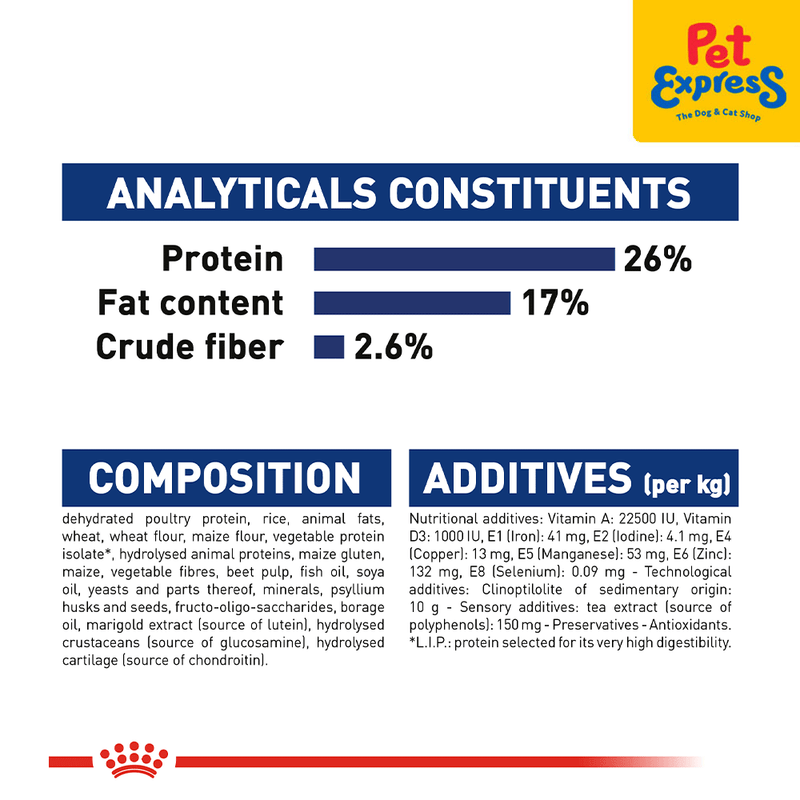 Pet Express
The Dog & Cat Shop

ANALYTICALS CONSTITUENTS

Protein 26%
Fat content 17%
Crude fiber 2.6%

COMPOSITION

dehydrated poultry protein, rice, animal fats, wheat, wheat flour, maize flour, vegetable protein isolate*, hydrolysed animal proteins, maize gluten, maize, vegetable fibres, beet pulp, fish oil, soya oil, yeasts and parts thereof, minerals, psyllium husks and seeds, fructo-oligo-saccharides, borage oil, marigold extract (source of lutein), hydrolysed crustaceans (source of glucosamine), hydrolysed cartilage (source of chondroitin).

ADDITIVES (per kg)

Nutritional additives: Vitamin A: 22500 IU, Vitamin D3: 1000 IU, E1 (Iron): 41 mg, E2 (Iodine): 4.1 mg, E4 (Copper): 13 mg, E5 (Manganese): 53 mg, E6 (Zinc): 132 mg, E8 (Selenium): 0.09 mg - Technological additives: Clinoptilolite of sedimentary origin: 10 g - Sensory additives: tea extract (source of polyphenols): 150 mg - Preservatives - Antioxidants. *L.I.P.: protein selected for its very high digestibility.